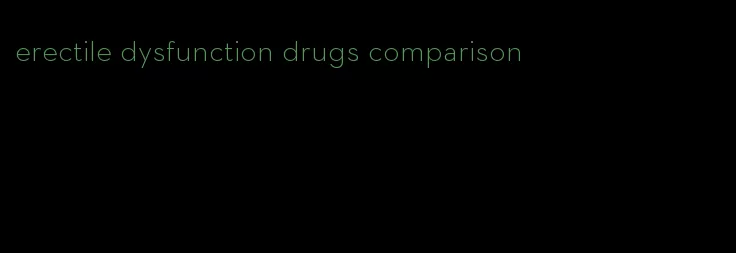 erectile dysfunction drugs comparison